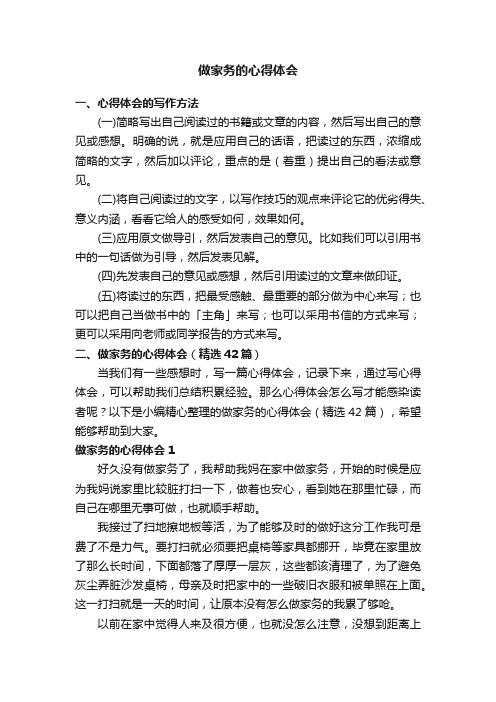 做家务的心得体会

一、心得体会的写作方法

(一)简略写出自己阅读过的书籍或文章的内容，然后写出自己的意见或感想。明确的说，就是应用自己的话语，把读过的东西，浓缩成简略的文字，然后加以评论，重点的是（着重）提出自己的看法或意见。

(二)将自己阅读过的文字，以写作技巧的观点来评论它的优劣得失、意义内涵，看看它给人的感受如何，效果如何。

(三)应用原文做导引，然后发表自己的意见。比如我们可以引用书中的一句话做为引导，然后发表见解。

(四)先发表自己的意见或感想，然后引用读过的文章来做印证。

(五)将读过的东西，把最受感触、最重要的部分做为中心来写；也可以把自己当做书中的「主角」来写；也可以采用书信的方式来写；更可以采用向老师或同学报告的方式来写。

二、做家务的心得体会（精选 42 篇）

当我们有一些感想时，写一篇心得体会，记录下来，通过写心得体会，可以帮助我们总结积累经验。那么心得体会怎么写才能感染读者呢？以下是小编精心整理的做家务的心得体会（精选 42 篇），希望能够帮助到大家。

做家务的心得体会 1

好久没有做家务了，我帮助我妈在家中做家务，开始的时候是应为我妈说家里比较脏打扫一下，做着也安心，看到她在那里忙碌，而自己在哪里无事可做，也就顺手帮助。

我接过了扫地擦地板等活，为了能够及时的做好这分工作我可是费了不是力气。要打扫就必须要把桌椅等家具都挪开，毕竟在家里放了那么长时间，下面都落了厚厚一层灰，这些都该清理了，为了避免灰尘弄脏沙发桌椅，母亲及时把家中的一些破旧衣服和被单照在上面。这一打扫就是一天的时间，让原本没有怎么做家务的我累了够呛。

以前在家中觉得人来及很方便，也就没怎么注意，没想到距离上